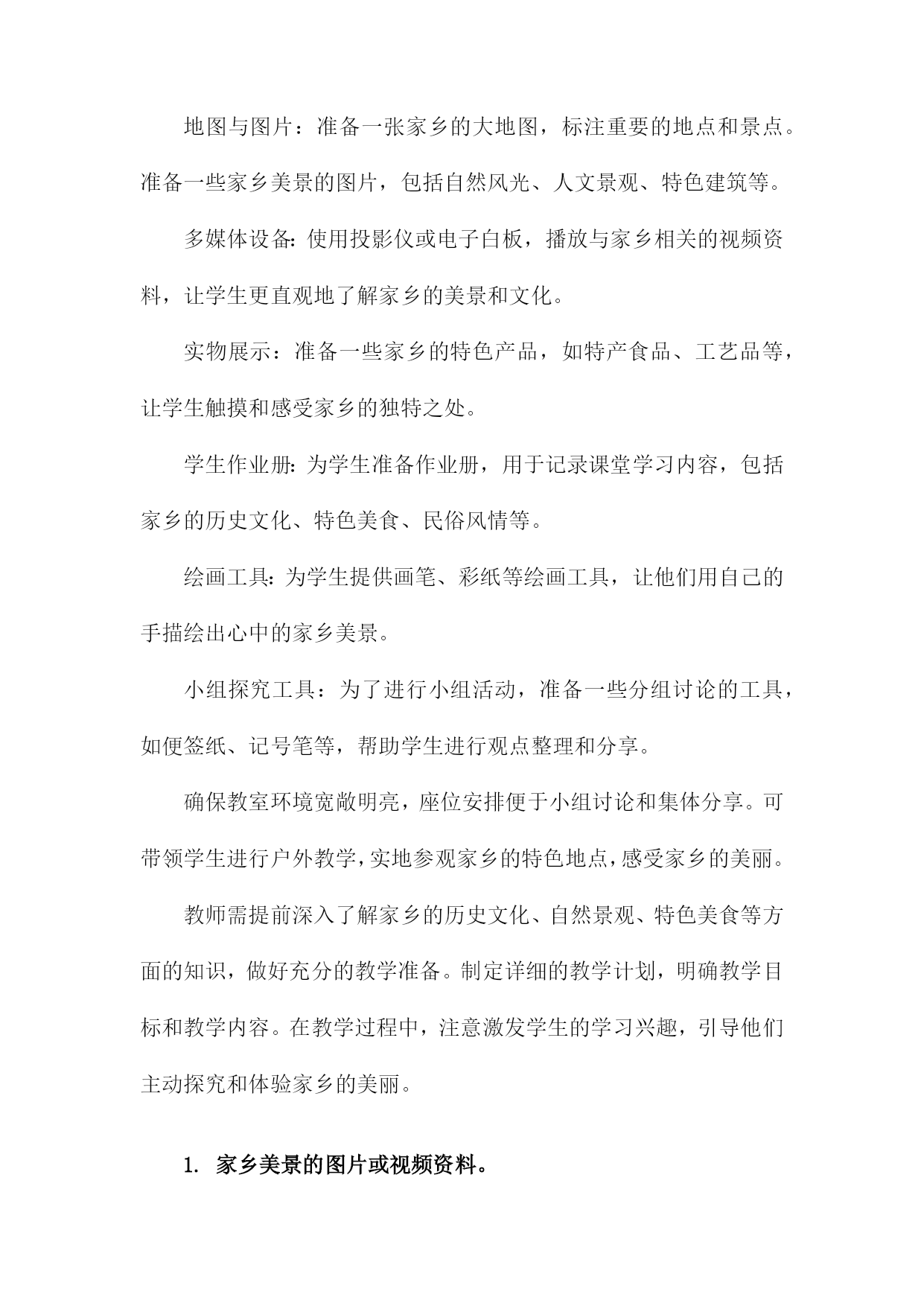 地图与图片：准备一张家乡的大地图，标注重要的地点和景点。准备一些家乡美景的图片，包括自然风光、人文景观、特色建筑等。

多媒体设备：使用投影仪或电子白板，播放与家乡相关的视频资料，让学生更直观地了解家乡的美景和文化。

实物展示：准备一些家乡的特色产品，如特产食品、工艺品等，让学生触摸和感受家乡的独特之处。

学生作业册：为学生准备作业册，用于记录课堂学习内容，包括家乡的历史文化、特色美食、民俗风情等。

绘画工具：为学生提供画笔、彩纸等绘画工具，让他们用自己的手描绘出心中的家乡美景。

小组探究工具：为了进行小组活动，准备一些分组讨论的工具，如便签纸、记号笔等，帮助学生进行观点整理和分享。

确保教室环境宽敞明亮，座位安排便于小组讨论和集体分享。可带领学生进行户外教学，实地参观家乡的特色地点，感受家乡的美丽。

教师需提前深入了解家乡的历史文化、自然景观、特色美食等方面的知识，做好充分的教学准备。制定详细的教学计划，明确教学目标和教学内容。在教学过程中，注意激发学生的学习兴趣，引导他们主动探究和体验家乡的美丽。

1. 家乡美景的图片或视频资料。